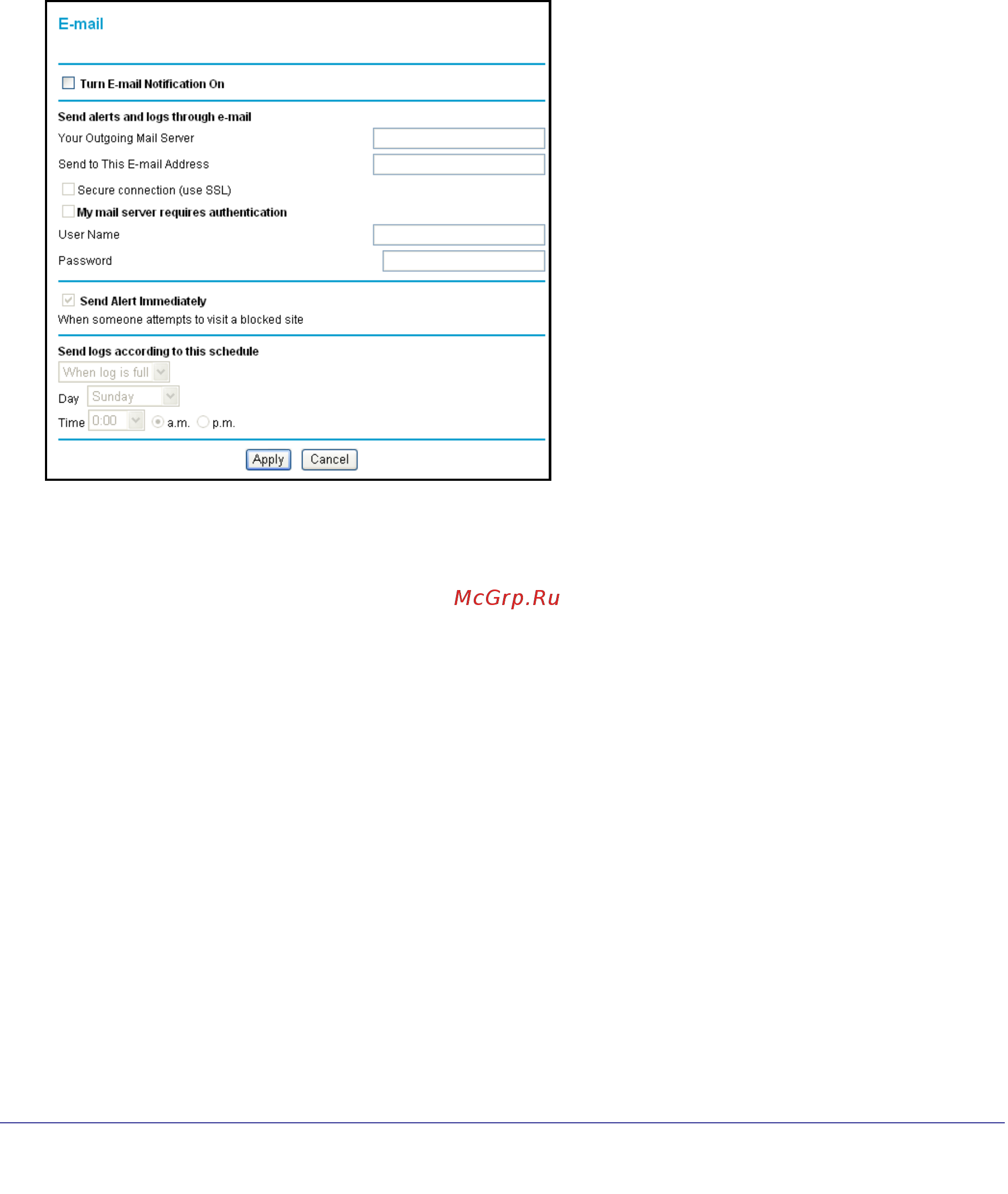 E-mail

Turn E-mail Notification On

Send alerts and logs through e-mail

Your Outgoing Mail Server

Send to This E-mail Address

Secure connection (use SSL)

My mail server requires authentication

User Name

Password

Send Alert Immediately

When someone attempts to visit a blocked site

Send logs according to this schedule

When log is full

Day Sunday

Time 0:00 a.m. p.m.

Apply Cancel

McGrp.Ru